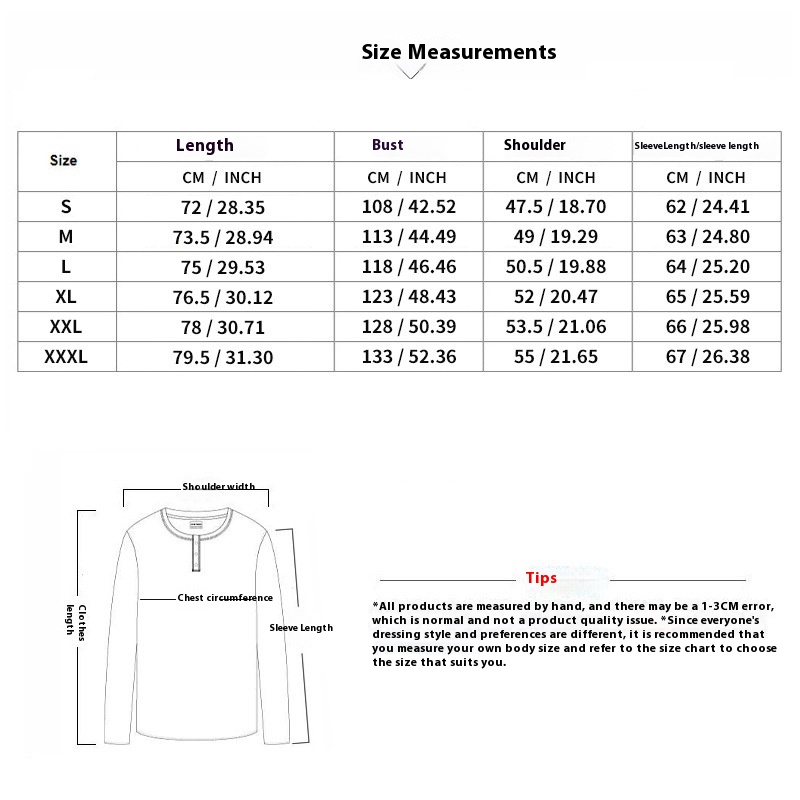 Size Measurements

| Size | Length | Bust | Shoulder | SleeveLength/sleeve length |
|---|---|---|---|---|
| | CM / INCH | CM / INCH | CM / INCH | CM / INCH |
| S | 72 / 28.35 | 108 / 42.52 | 47.5 / 18.70 | 62 / 24.41 |
| M | 73.5 / 28.94 | 113 / 44.49 | 49 / 19.29 | 63 / 24.80 |
| L | 75 / 29.53 | 118 / 46.46 | 50.5 / 19.88 | 64 / 25.20 |
| XL | 76.5 / 30.12 | 123 / 48.43 | 52 / 20.47 | 65 / 25.59 |
| XXL | 78 / 30.71 | 128 / 50.39 | 53.5 / 21.06 | 66 / 25.98 |
| XXXL | 79.5 / 31.30 | 133 / 52.36 | 55 / 21.65 | 67 / 26.38 |

Shoulder width

Clothes length

Chest circumference

Sleeve Length

Tips

*All products are measured by hand, and there may be a 1-3CM error, which is normal and not a product quality issue. *Since everyone's dressing style and preferences are different, it is recommended that you measure your own body size and refer to the size chart to choose the size that suits you.